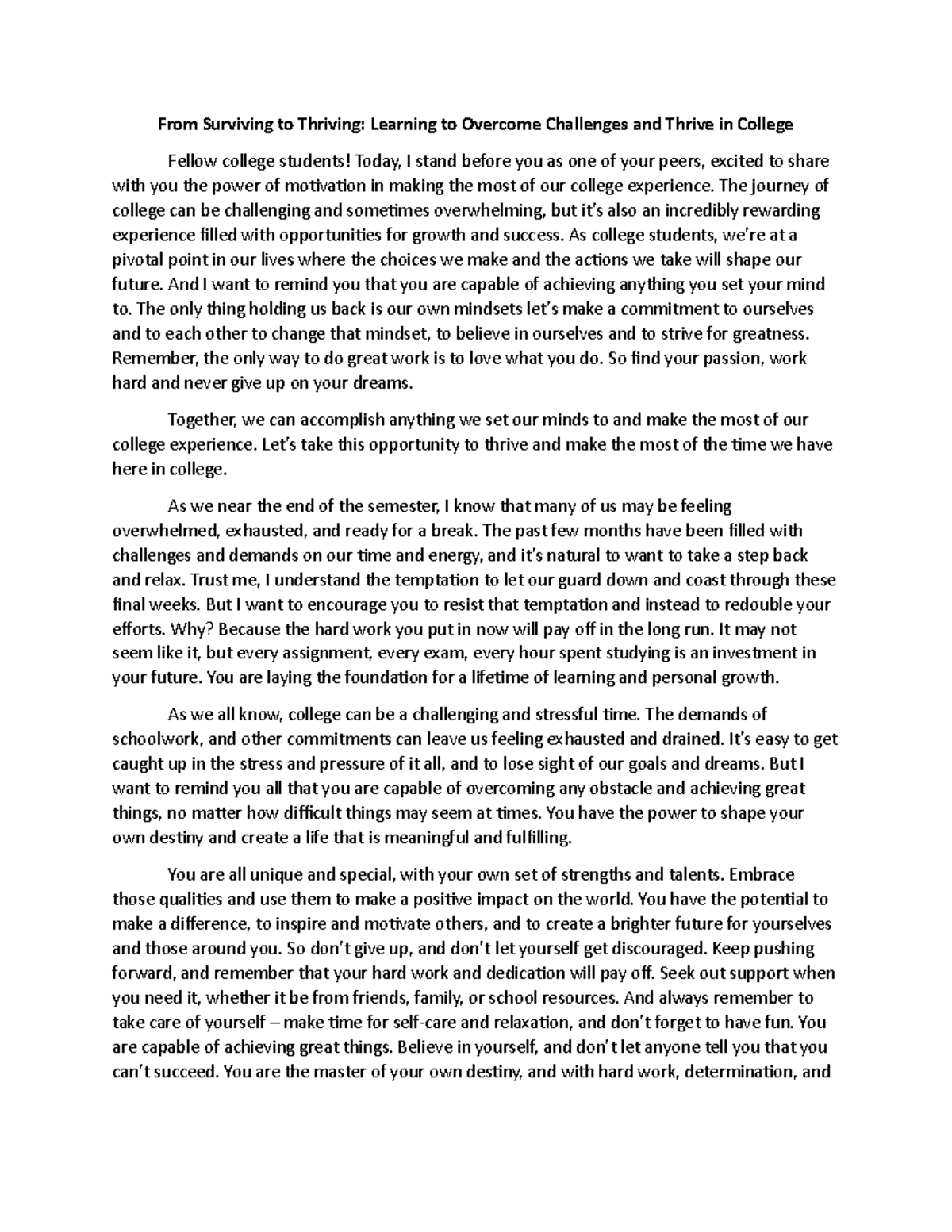 From Surviving to Thriving: Learning to Overcome Challenges and Thrive in College

Fellow college students! Today, I stand before you as one of your peers, excited to share with you the power of motivation in making the most of our college experience. The journey of college can be challenging and sometimes overwhelming, but it's also an incredibly rewarding experience filled with opportunities for growth and success. As college students, we're at a pivotal point in our lives where the choices we make and the actions we take will shape our future. And I want to remind you that you are capable of achieving anything you set your mind to. The only thing holding us back is our own mindsets let's make a commitment to ourselves and to each other to change that mindset, to believe in ourselves and to strive for greatness. Remember, the only way to do great work is to love what you do. So find your passion, work hard and never give up on your dreams.

Together, we can accomplish anything we set our minds to and make the most of our college experience. Let's take this opportunity to thrive and make the most of the time we have here in college.

As we near the end of the semester, I know that many of us may be feeling overwhelmed, exhausted, and ready for a break. The past few months have been filled with challenges and demands on our time and energy, and it's natural to want to take a step back and relax. Trust me, I understand the temptation to let our guard down and coast through these final weeks. But I want to encourage you to resist that temptation and instead to redouble your efforts. Why? Because the hard work you put in now will pay off in the long run. It may not seem like it, but every assignment, every exam, every hour spent studying is an investment in your future. You are laying the foundation for a lifetime of learning and personal growth.

As we all know, college can be a challenging and stressful time. The demands of schoolwork, and other commitments can leave us feeling exhausted and drained. It's easy to get caught up in the stress and pressure of it all, and to lose sight of our goals and dreams. But I want to remind you all that you are capable of overcoming any obstacle and achieving great things, no matter how difficult things may seem at times. You have the power to shape your own destiny and create a life that is meaningful and fulfilling.

You are all unique and special, with your own set of strengths and talents. Embrace those qualities and use them to make a positive impact on the world. You have the potential to make a difference, to inspire and motivate others, and to create a brighter future for yourselves and those around you. So don't give up, and don't let yourself get discouraged. Keep pushing forward, and remember that your hard work and dedication will pay off. Seek out support when you need it, whether it be from friends, family, or school resources. And always remember to take care of yourself – make time for self-care and relaxation, and don't forget to have fun. You are capable of achieving great things. Believe in yourself, and don't let anyone tell you that you can't succeed. You are the master of your own destiny, and with hard work, determination, and